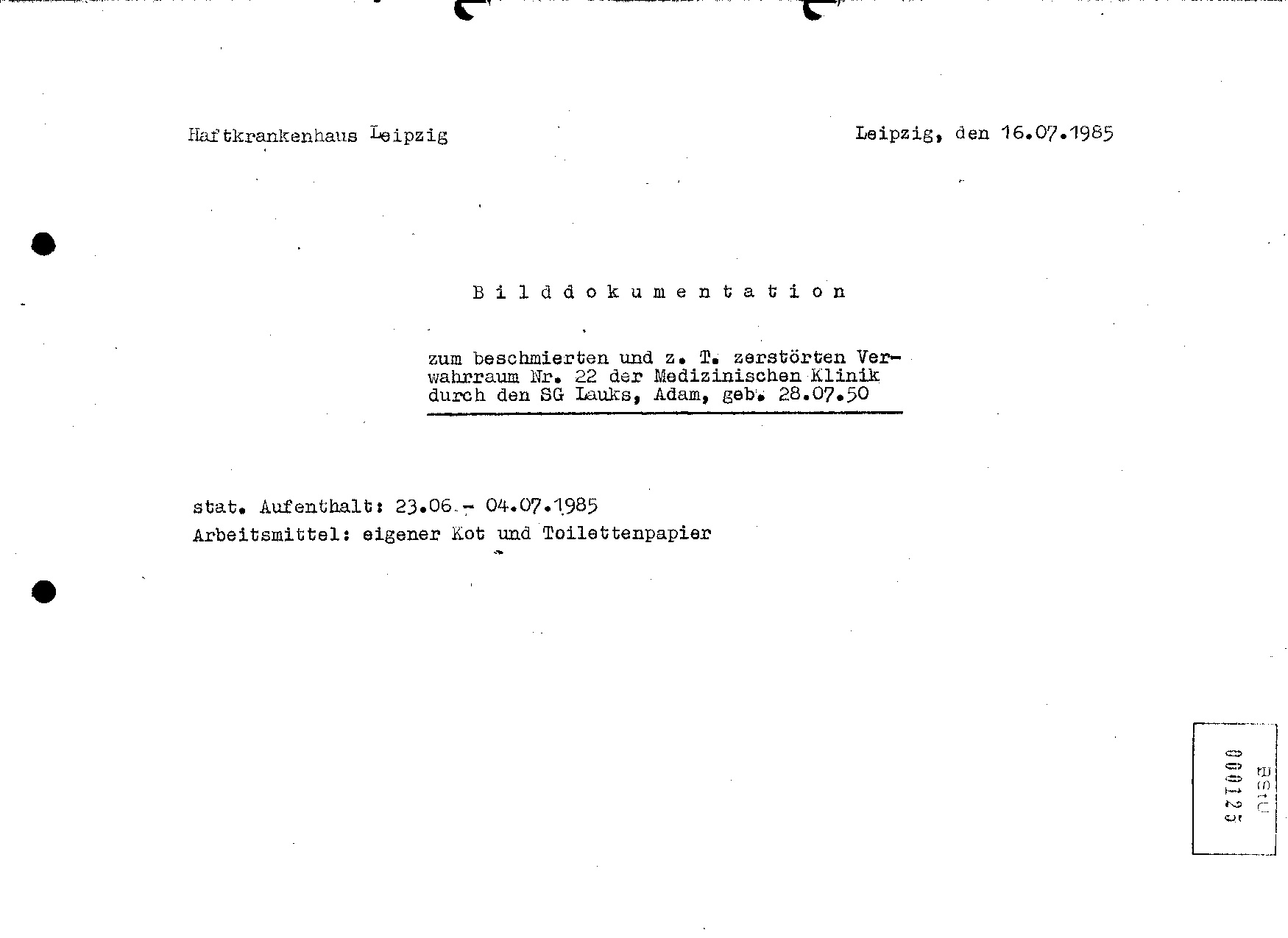 Haftkrankenhaus Leipzig

Leipzig, den 16.07.1985

B i l d d o k u m e n t a t i o n

zum beschmierten und z. T. zerstörten Verwahrraum Nr. 22 der Medizinischen Klinik durch den SG Lauks, Adam, geb. 28.07.50

stat. Aufenthalt: 23.06.- 04.07.1985
Arbeitsmittel: eigener Kot und Toilettenpapier

BStU
000125